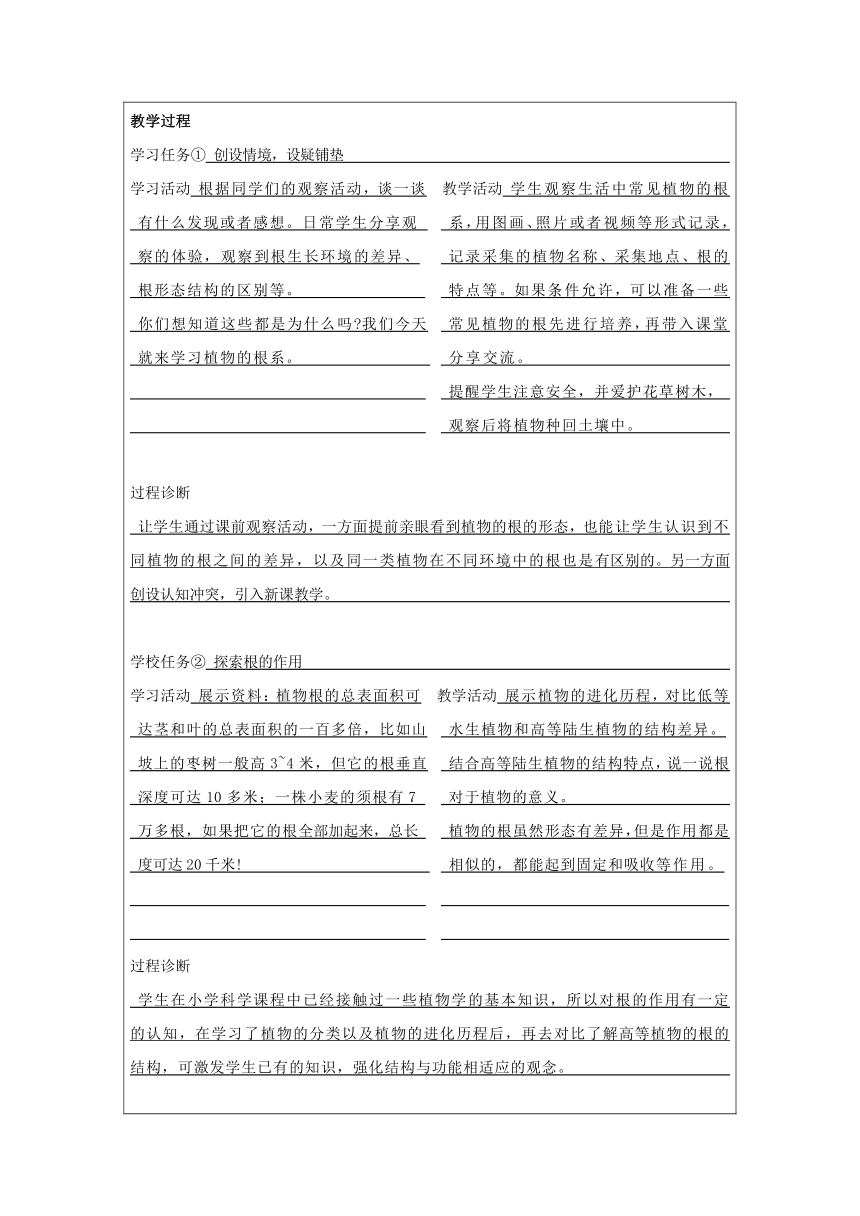 教学过程

学习任务① 创设情境，设疑铺垫

学习活动 根据同学们的观察活动，谈一谈有什么发现或者感想。日常学生分享观察的体验，观察到根生长环境的差异、根形态结构的区别等。

你们想知道这些都是为什么吗?我们今天就来学习植物的根系。

教学活动 学生观察生活中常见植物的根系，用图画、照片或者视频等形式记录，记录采集的植物名称、采集地点、根的特点等。如果条件允许，可以准备一些常见植物的根先进行培养，再带入课堂分享交流。

提醒学生注意安全，并爱护花草树木，观察后将植物种回土壤中。

过程诊断

让学生通过课前观察活动，一方面提前亲眼看到植物的根的形态，也能让学生认识到不同植物的根之间的差异，以及同一类植物在不同环境中的根也是有区别的。另一方面创设认知冲突，引入新课教学。

学校任务② 探索根的作用

学习活动 展示资料：植物根的总表面积可达茎和叶的总表面积的一百多倍，比如山坡上的枣树一般高 3~4 米，但它的根垂直深度可达 10 多米；一株小麦的须根有 7 万多根，如果把它的根全部加起来，总长度可达 20 千米!

教学活动 展示植物的进化历程，对比低等水生植物和高等陆生植物的结构差异。

结合高等陆生植物的结构特点，说一说根对于植物的意义。

植物的根虽然形态有差异，但是作用都是相似的，都能起到固定和吸收等作用。

过程诊断

学生在小学科学课程中已经接触过一些植物学的基本知识，所以对根的作用有一定的认知，在学习了植物的分类以及植物的进化历程后，再去对比了解高等植物的根的结构，可激发学生已有的知识，强化结构与功能相适应的观念。